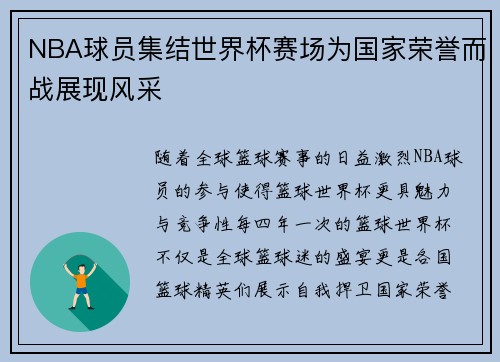 NBA球员集结世界杯赛场为国家荣誉而战展现风采

随着全球篮球赛事的日益激烈NBA球员的参与使得篮球世界杯更具魅力与竞争性每四年一次的篮球世界杯不仅是全球篮球迷的盛宴更是各国篮球精英们展示自我捍卫国家荣誉